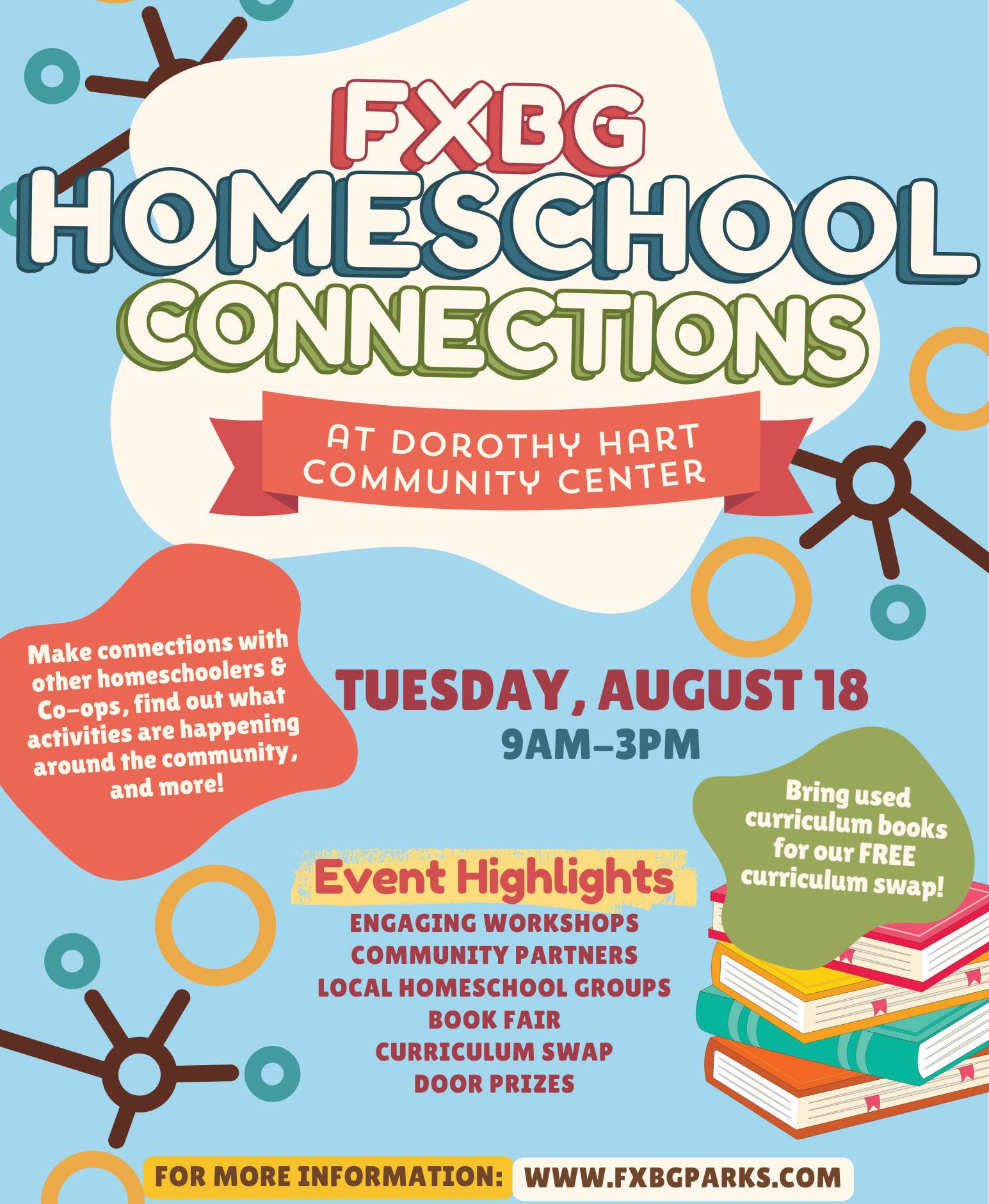 FXBG
HOMESCHOOL
CONNECTIONS

AT DOROTHY HART COMMUNITY CENTER

Make connections with other homeschoolers & Co-ops, find out what activities are happening around the community, and more!

TUESDAY, AUGUST 18
9AM-3PM

Bring used curriculum books for our FREE curriculum swap!

Event Highlights
ENGAGING WORKSHOPS
COMMUNITY PARTNERS
LOCAL HOMESCHOOL GROUPS
BOOK FAIR
CURRICULUM SWAP
DOOR PRIZES

FOR MORE INFORMATION: WWW.FXBGPARKS.COM